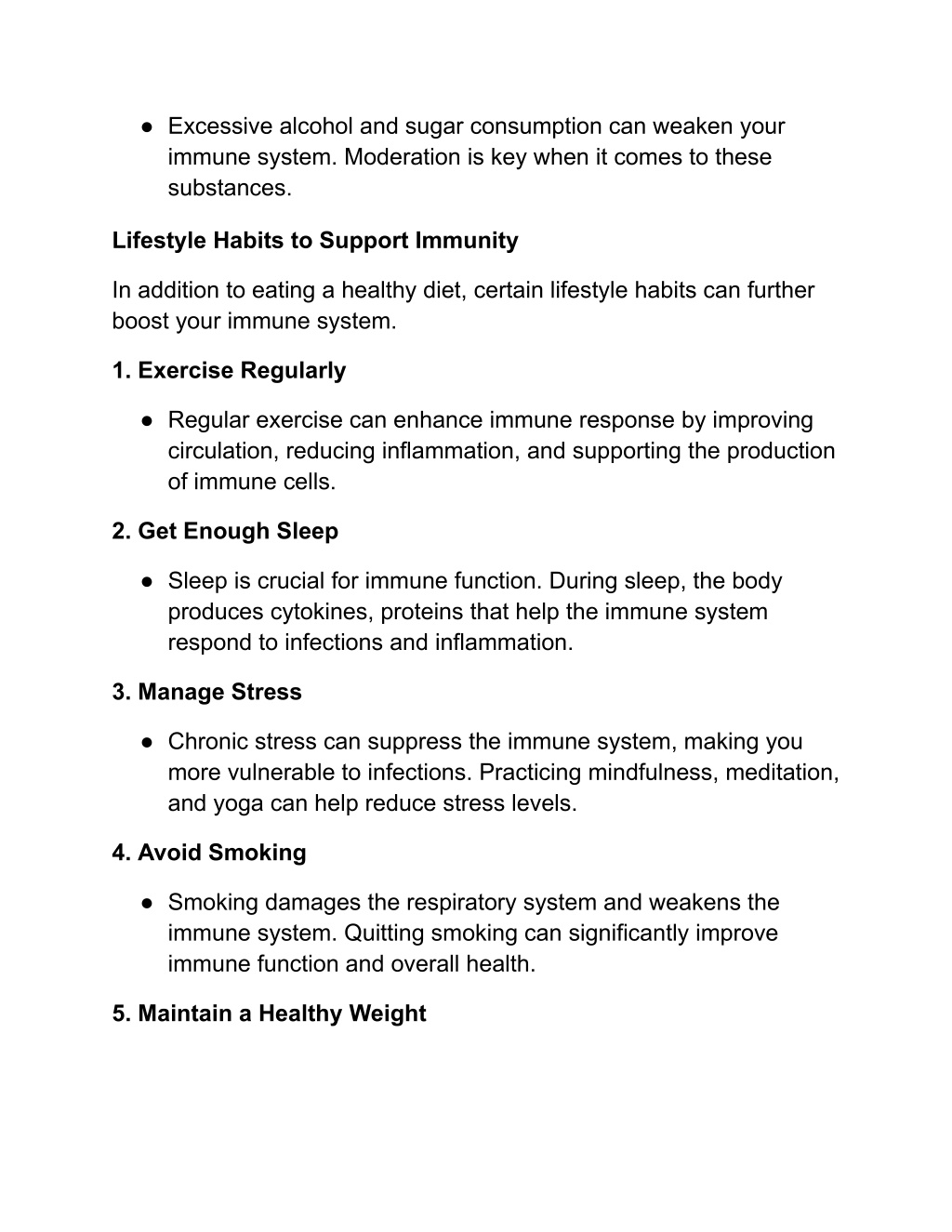 ● Excessive alcohol and sugar consumption can weaken your immune system. Moderation is key when it comes to these substances.

Lifestyle Habits to Support Immunity

In addition to eating a healthy diet, certain lifestyle habits can further boost your immune system.

1. Exercise Regularly

● Regular exercise can enhance immune response by improving circulation, reducing inflammation, and supporting the production of immune cells.

2. Get Enough Sleep

● Sleep is crucial for immune function. During sleep, the body produces cytokines, proteins that help the immune system respond to infections and inflammation.

3. Manage Stress

● Chronic stress can suppress the immune system, making you more vulnerable to infections. Practicing mindfulness, meditation, and yoga can help reduce stress levels.

4. Avoid Smoking

● Smoking damages the respiratory system and weakens the immune system. Quitting smoking can significantly improve immune function and overall health.

5. Maintain a Healthy Weight